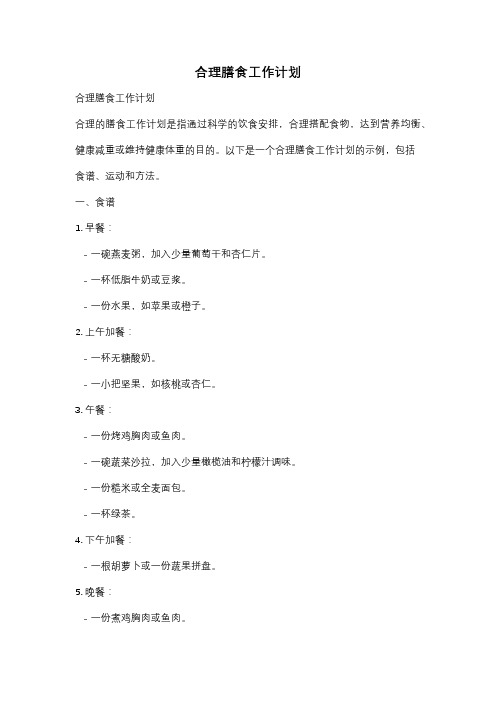 合理膳食工作计划

合理膳食工作计划

合理的膳食工作计划是指通过科学的饮食安排，合理搭配食物，达到营养均衡、健康减重或维持健康体重的目的。以下是一个合理膳食工作计划的示例，包括食谱、运动和方法。

一、食谱

1. 早餐：

- 一碗燕麦粥，加入少量葡萄干和杏仁片。

- 一杯低脂牛奶或豆浆。

- 一份水果，如苹果或橙子。

2. 上午加餐：

- 一杯无糖酸奶。

- 一小把坚果，如核桃或杏仁。

3. 午餐：

- 一份烤鸡胸肉或鱼肉。

- 一碗蔬菜沙拉，加入少量橄榄油和柠檬汁调味。

- 一份糙米或全麦面包。

- 一杯绿茶。

4. 下午加餐：

- 一根胡萝卜或一份蔬果拼盘。

5. 晚餐：

- 一份煮鸡胸肉或鱼肉。